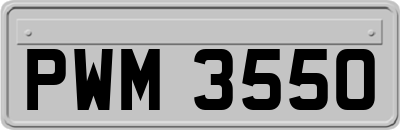 PWM 3550